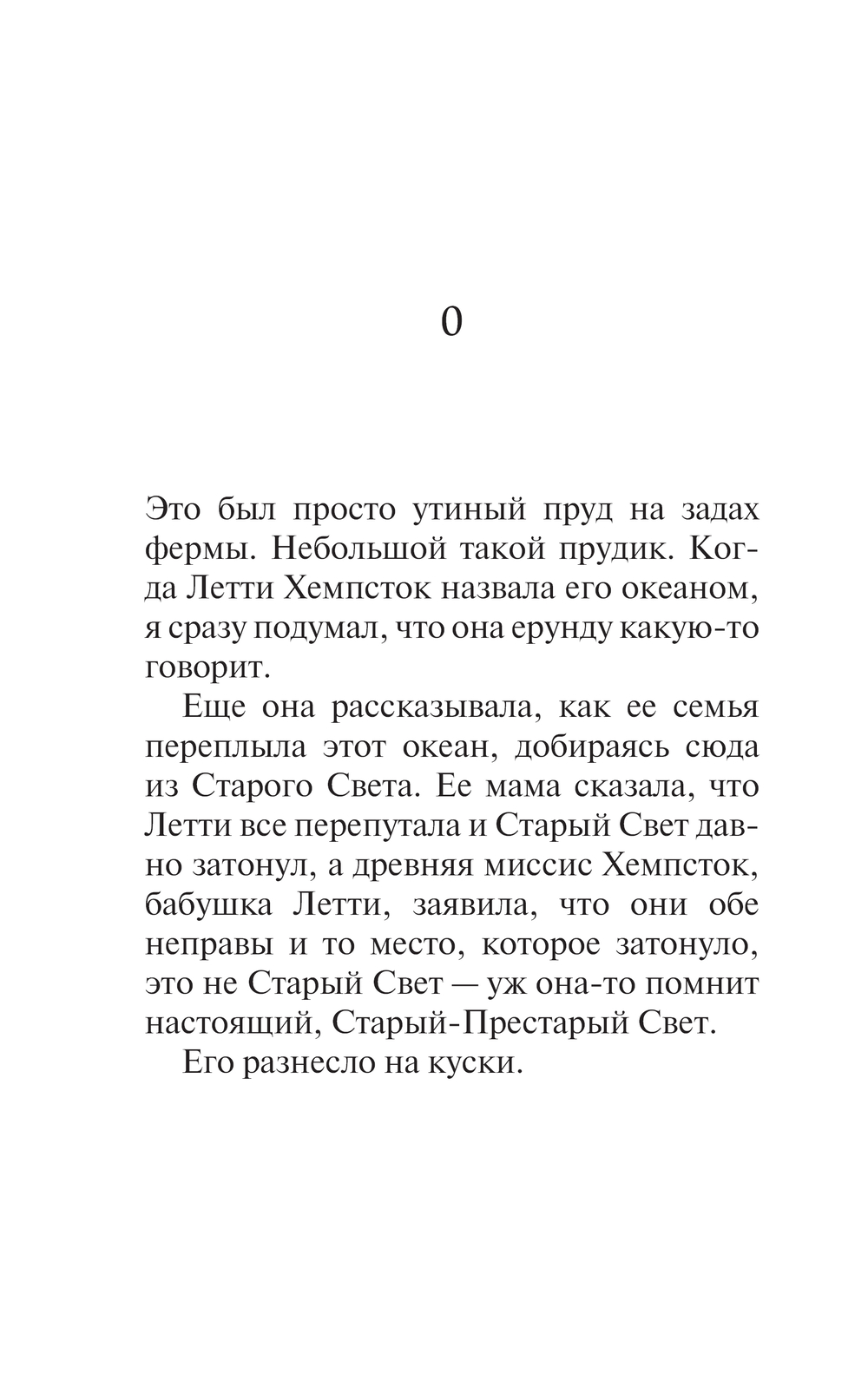 0

Это был просто утиный пруд на задах фермы. Небольшой такой прудик. Когда Летти Хемпсток назвала его океаном, я сразу подумал, что она ерунду какую-то говорит.

Еще она рассказывала, как ее семья переплыла этот океан, добираясь сюда из Старого Света. Ее мама сказала, что Летти все перепутала и Старый Свет давно затонул, а древняя миссис Хемпсток, бабушка Летти, заявила, что они обе неправы и то место, которое затонуло, это не Старый Свет — уж она-то помнит настоящий, Старый-Престарый Свет.

Его разнесло на куски.